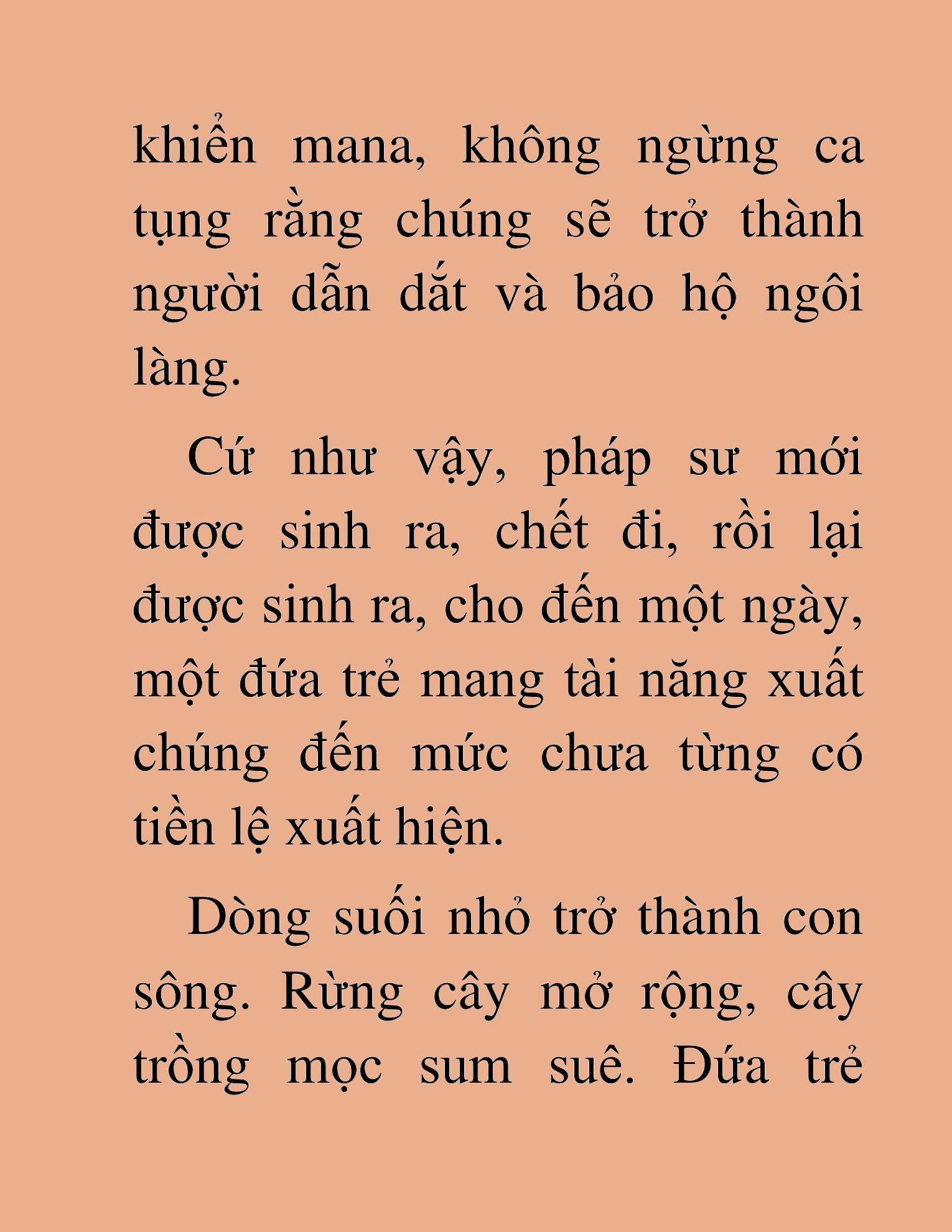 khiển mana, không ngừng ca tụng rằng chúng sẽ trở thành người dẫn dắt và bảo hộ ngôi làng.

Cứ như vậy, pháp sư mới được sinh ra, chết đi, rồi lại được sinh ra, cho đến một ngày, một đứa trẻ mang tài năng xuất chúng đến mức chưa từng có tiền lệ xuất hiện.

Dòng suối nhỏ trở thành con sông. Rừng cây mở rộng, cây trồng mọc sum suê. Đứa trẻ